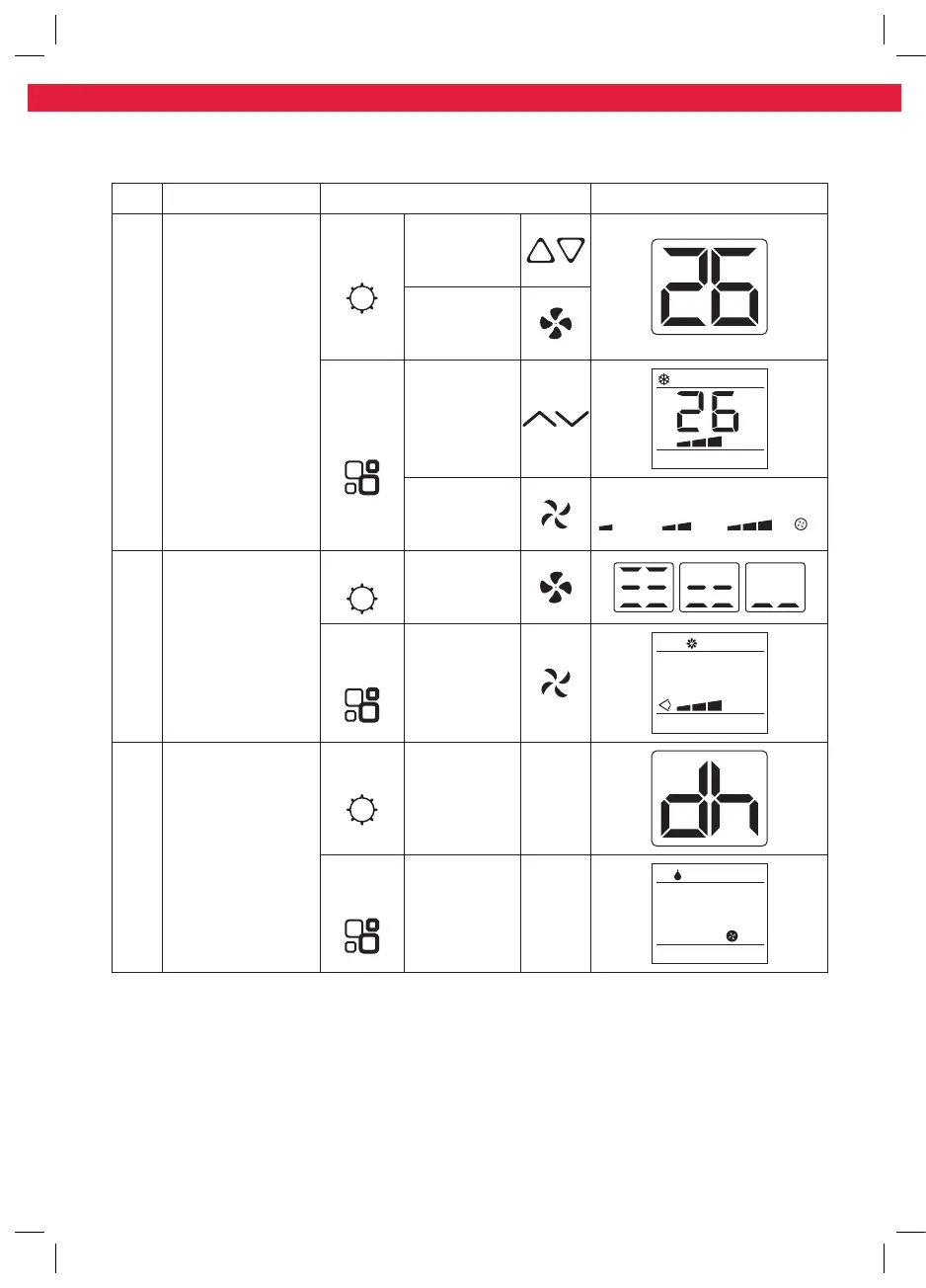 26

26

dh